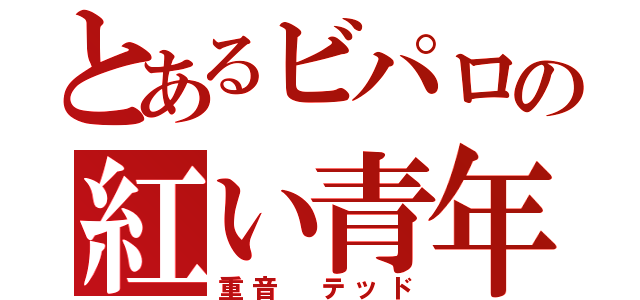 とあるビパロの
紅い青年
重音　テッド